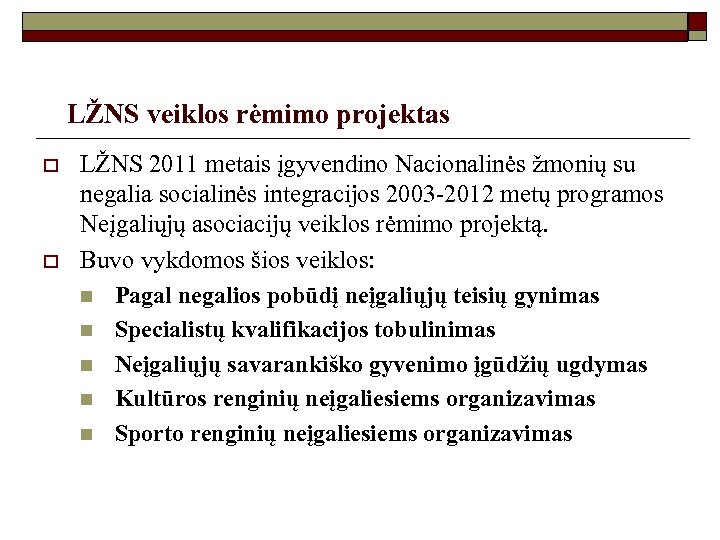 LŽNS veiklos rėmimo projektas

LŽNS 2011 metais įgyvendino Nacionalinės žmonių su negalia socialinės integracijos 2003-2012 metų programos Neįgaliųjų asociacijų veiklos rėmimo projektą.

Buvo vykdomos šios veiklos:

Pagal negalios pobūdį neįgaliųjų teisių gynimas

Specialistų kvalifikacijos tobulinimas

Neįgaliųjų savarankiško gyvenimo įgūdžių ugdymas

Kultūros renginių neįgaliesiems organizavimas

Sporto renginių neįgaliesiems organizavimas